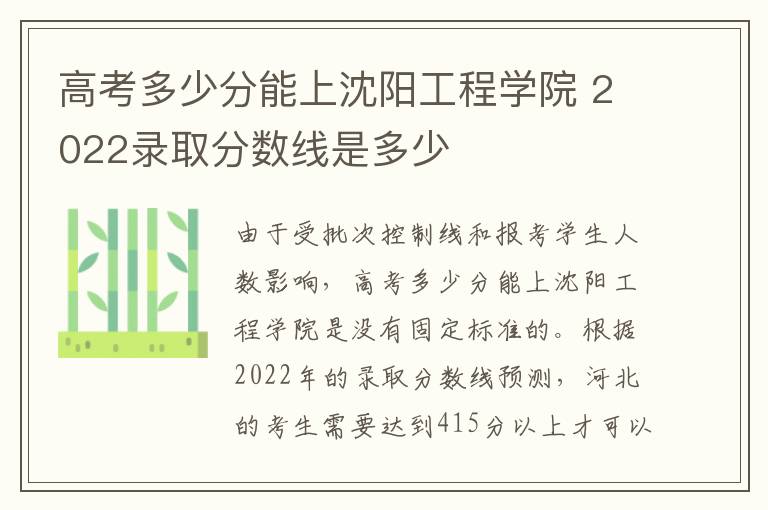 高考多少分能上沈阳工程学院 2022录取分数线是多少

由于受批次控制线和报考学生人数影响，高考多少分能上沈阳工程学院是没有固定标准的。根据2022年的录取分数线预测，河北的考生需要达到415分以上才可以